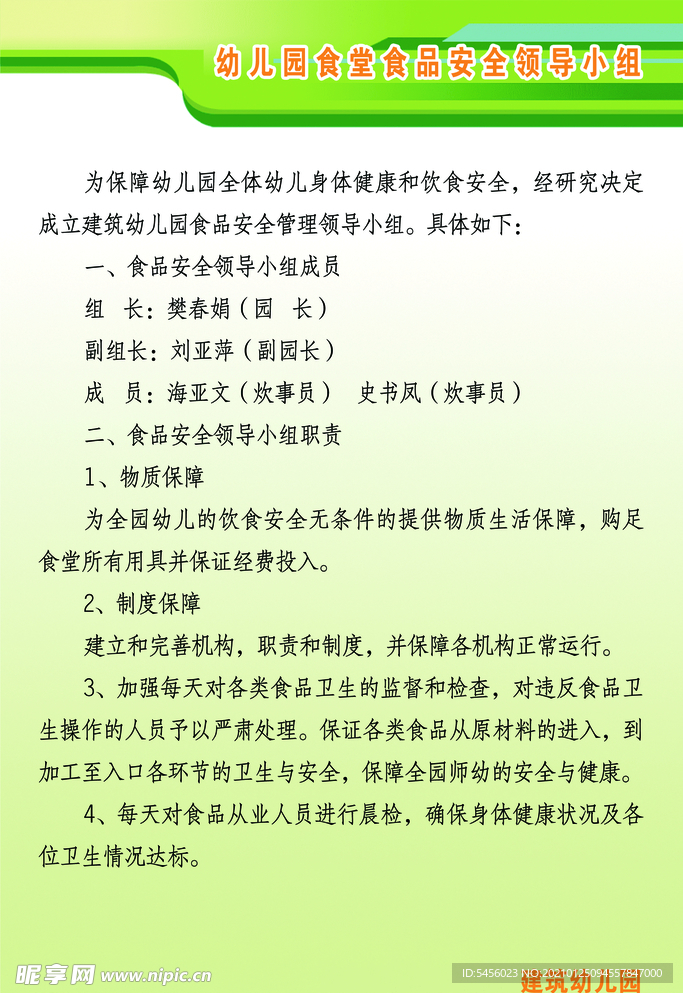 幼儿园食堂食品安全领导小组

为保障幼儿园全体幼儿身体健康和饮食安全，经研究决定成立建筑幼儿园食品安全管理领导小组。具体如下：

一、食品安全领导小组成员

组 长：樊春娟（园 长）

副组长：刘亚萍（副园长）

成 员：海亚文（炊事员） 史书凤（炊事员）

二、食品安全领导小组职责

1、物质保障

为全园幼儿的饮食安全无条件的提供物质生活保障，购足食堂所有用具并保证经费投入。

2、制度保障

建立和完善机构，职责和制度，并保障各机构正常运行。

3、加强每天对各类食品卫生的监督和检查，对违反食品卫生操作的人员予以严肃处理。保证各类食品从原材料的进入，到加工至入口各环节的卫生与安全，保障全园师幼的安全与健康。

4、每天对食品从业人员进行晨检，确保身体健康状况及各位卫生情况达标。

昵享网 www.nipic.cn

ID:5456023 NO:20210125094557847000

建筑幼儿园